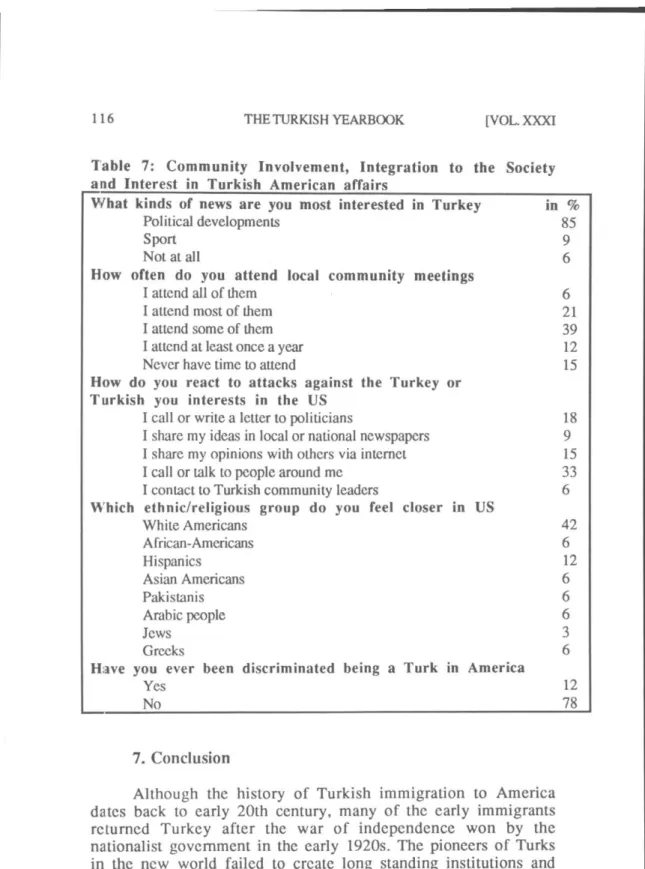 116 THE TURKISH YEARBOOK [VOL. XXXI

Table 7: Community Involvement, Integration to the Society and Interest in Turkish American affairs

| What kinds of news are you most interested in Turkey | in % |
|---|---|
| Political developments | 85 |
| Sport | 9 |
| Not at all | 6 |
| How often do you attend local community meetings | |
| I attend all of them | 6 |
| I attend most of them | 21 |
| I attend some of them | 39 |
| I attend at least once a year | 12 |
| Never have time to attend | 15 |
| How do you react to attacks against the Turkey or Turkish you interests in the US | |
| I call or write a letter to politicians | 18 |
| I share my ideas in local or national newspapers | 9 |
| I share my opinions with others via internet | 15 |
| I call or talk to people around me | 33 |
| I contact to Turkish community leaders | 6 |
| Which ethnic/religious group do you feel closer in US | |
| White Americans | 42 |
| African-Americans | 6 |
| Hispanics | 12 |
| Asian Americans | 6 |
| Pakistanis | 6 |
| Arabic people | 6 |
| Jews | 3 |
| Greeks | 6 |
| Have you ever been discriminated being a Turk in America | |
| Yes | 12 |
| No | 78 |

7. Conclusion

Although the history of Turkish immigration to America dates back to early 20th century, many of the early immigrants returned Turkey after the war of independence won by the nationalist government in the early 1920s. The pioneers of Turks in the new world failed to create long standing institutions and